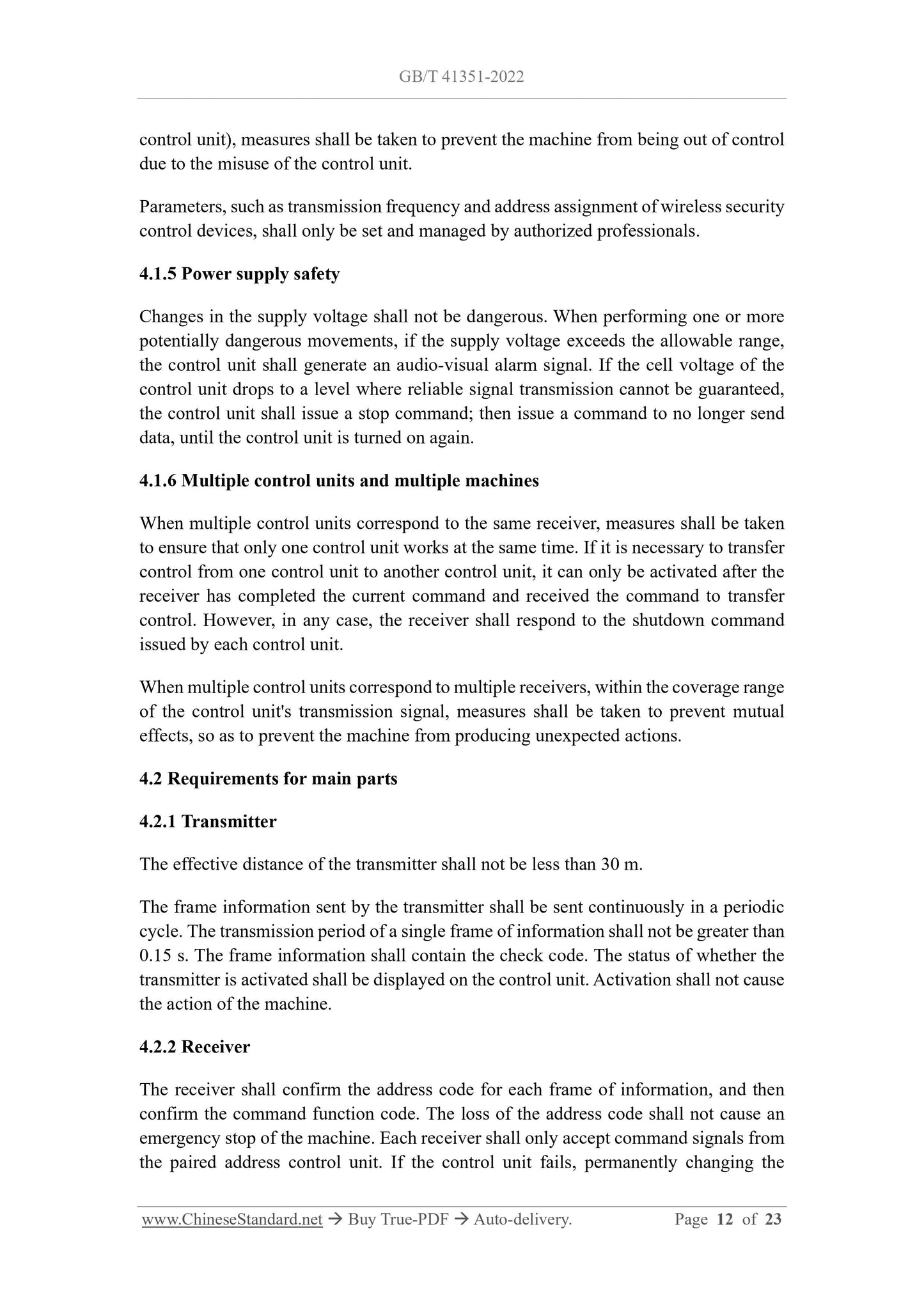 GB/T 41351-2022

control unit), measures shall be taken to prevent the machine from being out of control due to the misuse of the control unit.

Parameters, such as transmission frequency and address assignment of wireless security control devices, shall only be set and managed by authorized professionals.

4.1.5 Power supply safety

Changes in the supply voltage shall not be dangerous. When performing one or more potentially dangerous movements, if the supply voltage exceeds the allowable range, the control unit shall generate an audio-visual alarm signal. If the cell voltage of the control unit drops to a level where reliable signal transmission cannot be guaranteed, the control unit shall issue a stop command; then issue a command to no longer send data, until the control unit is turned on again.

4.1.6 Multiple control units and multiple machines

When multiple control units correspond to the same receiver, measures shall be taken to ensure that only one control unit works at the same time. If it is necessary to transfer control from one control unit to another control unit, it can only be activated after the receiver has completed the current command and received the command to transfer control. However, in any case, the receiver shall respond to the shutdown command issued by each control unit.

When multiple control units correspond to multiple receivers, within the coverage range of the control unit's transmission signal, measures shall be taken to prevent mutual effects, so as to prevent the machine from producing unexpected actions.

4.2 Requirements for main parts

4.2.1 Transmitter

The effective distance of the transmitter shall not be less than 30 m.

The frame information sent by the transmitter shall be sent continuously in a periodic cycle. The transmission period of a single frame of information shall not be greater than 0.15 s. The frame information shall contain the check code. The status of whether the transmitter is activated shall be displayed on the control unit. Activation shall not cause the action of the machine.

4.2.2 Receiver

The receiver shall confirm the address code for each frame of information, and then confirm the command function code. The loss of the address code shall not cause an emergency stop of the machine. Each receiver shall only accept command signals from the paired address control unit. If the control unit fails, permanently changing the

www.ChineseStandard.net → Buy True-PDF → Auto-delivery. Page 12 of 23